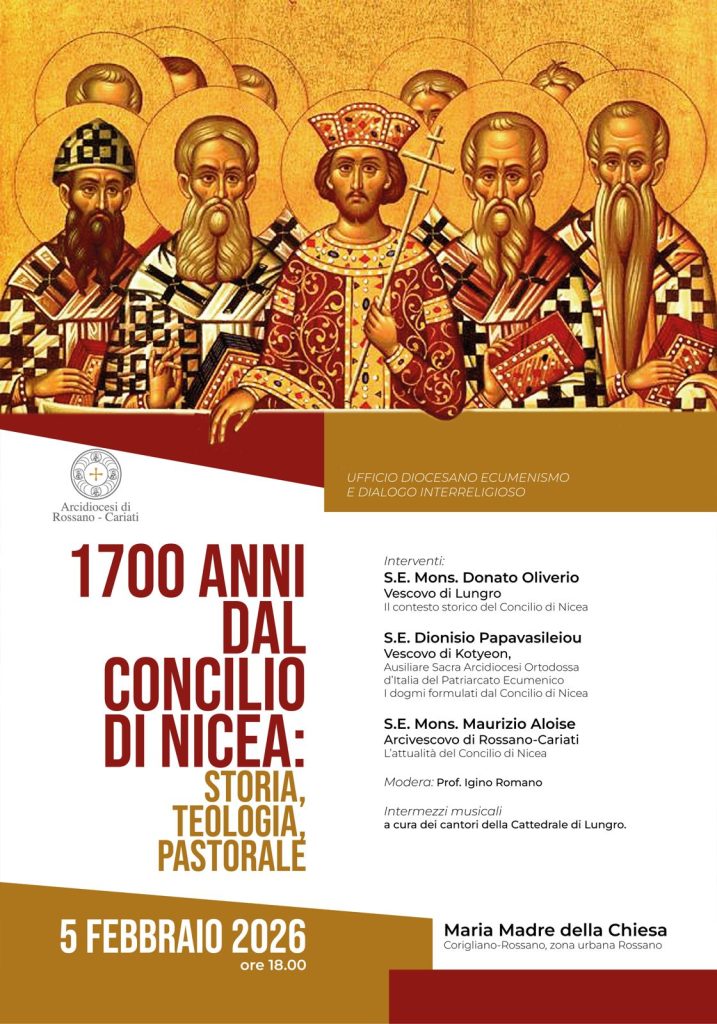 Arcidiocesi di Rossano - Cariati

UFFICIO DIOCESANO ECUMENISMO E DIALOGO INTERRELIGIOSO

1700 ANNI DAL CONCILIO DI NICEA: STORIA, TEOLOGIA, PASTORALE

Interventi:
S.E. Mons. Donato Oliverio
Vescovo di Lungro
Il contesto storico del Concilio di Nicea

S.E. Dionisio Papavasileiou
Vescovo di Kotyeon,
Ausiliare Sacra Arcidiocesi Ortodossa d'Italia del Patriarcato Ecumenico
I dogmi formulati dal Concilio di Nicea

S.E. Mons. Maurizio Aloise
Arcivescovo di Rossano-Cariati
L'attualità del Concilio di Nicea

Modera: Prof. Igino Romano

Intermezzi musicali
a cura dei cantori della Cattedrale di Lungro.

5 FEBBRAIO 2026
ore 18.00

Maria Madre della Chiesa
Corigliano-Rossano, zona urbana Rossano